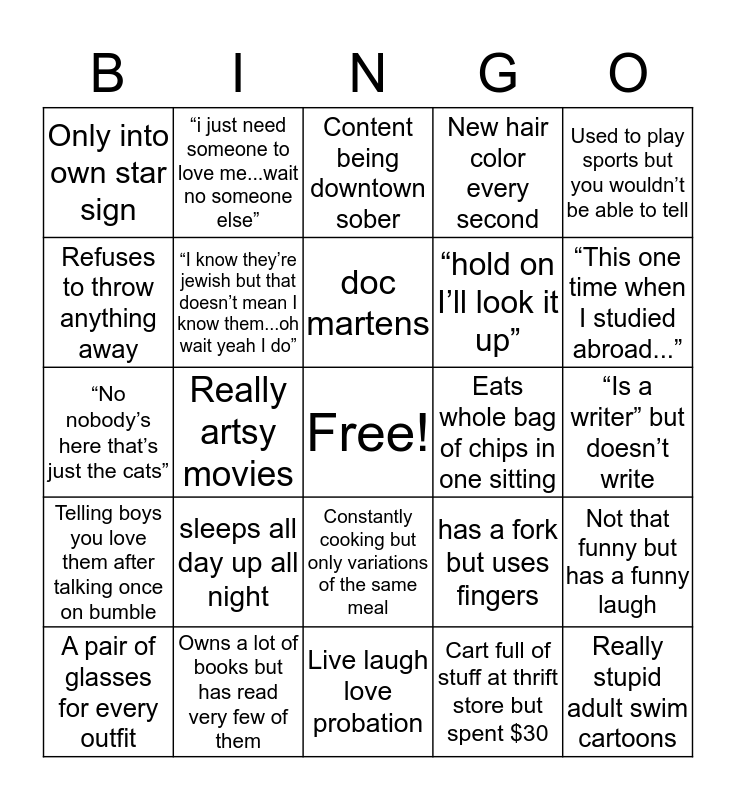 | B | I | N | G | O |
|---|---|---|---|---|
| Only into own star sign | “i just need someone to love me...wait no someone else” | Content being downtown sober | New hair color every second | Used to play sports but you wouldn’t be able to tell |
| Refuses to throw anything away | “I know they’re jewish but that doesn’t mean I know them...oh wait yeah I do” | doc martens | “hold on I’ll look it up” | “This one time when I studied abroad...” |
| “No nobody’s here that’s just the cats” | Really artsy movies | Free! | Eats whole bag of chips in one sitting | “Is a writer” but doesn’t write |
| Telling boys you love them after talking once on bumble | sleeps all day up all night | Constantly cooking but only variations of the same meal | has a fork but uses fingers | Not that funny but has a funny laugh |
| A pair of glasses for every outfit | Owns a lot of books but has read very few of them | Live laugh love probation | Cart full of stuff at thrift store but spent \$30 | Really stupid adult swim cartoons |